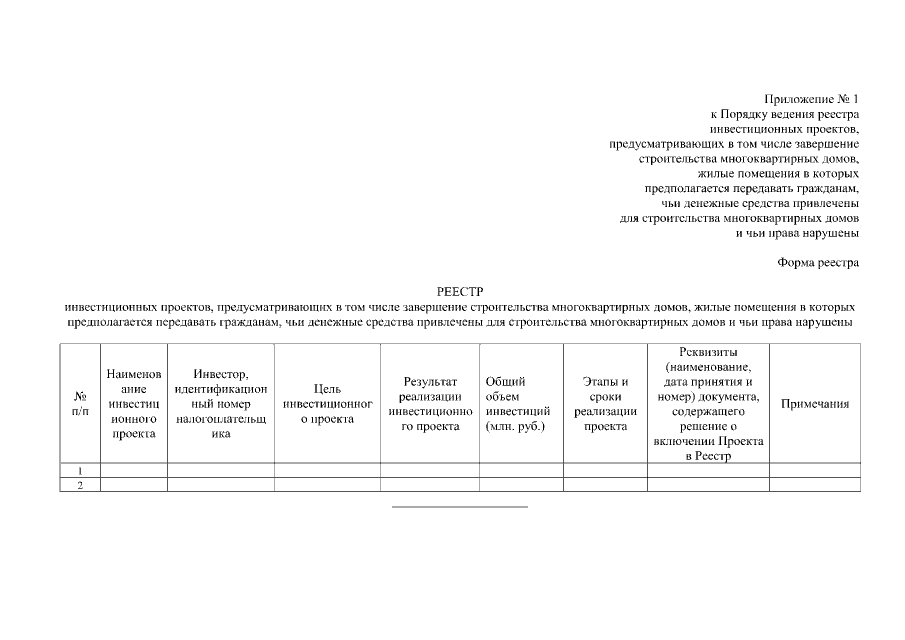 Приложение № 1
к Порядку ведения реестра
инвестиционных проектов,
предусматривающих в том числе завершение
строительства многоквартирных домов,
жилые помещения в которых
предполагается передавать гражданам,
чьи денежные средства привлечены
для строительства многоквартирных домов
и чьи права нарушены

Форма реестра

РЕЕСТР
инвестиционных проектов, предусматривающих в том числе завершение строительства многоквартирных домов, жилые помещения в которых предполагается передавать гражданам, чьи денежные средства привлечены для строительства многоквартирных домов и чьи права нарушены

| № п/п | Наименование инвестиционного проекта | Инвестор, идентификационный номер налогоплательщика | Цель инвестиционного проекта | Результат реализации инвестиционного проекта | Общий объем инвестиций (млн. руб.) | Этапы и сроки реализации проекта | Реквизиты (наименование, дата принятия и номер) документа, содержащего решение о включении Проекта в Реестр | Примечания |
|---|---|---|---|---|---|---|---|---|
| 1 | | | | | | | | |
| 2 | | | | | | | | |